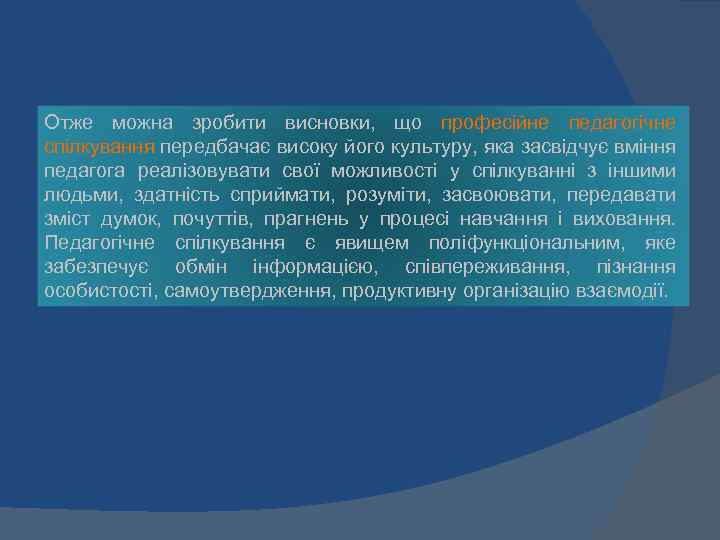 Отже можна зробити висновки, що професійне педагогічне спілкування передбачає високу його культуру, яка засвідчує вміння педагога реалізовувати свої можливості у спілкуванні з іншими людьми, здатність сприймати, розуміти, засвоювати, передавати зміст думок, почуттів, прагнень у процесі навчання і виховання. Педагогічне спілкування є явищем поліфункціональним, яке забезпечує обмін інформацією, співпереживання, пізнання особистості, самоутвердження, продуктивну організацію взаємодії.